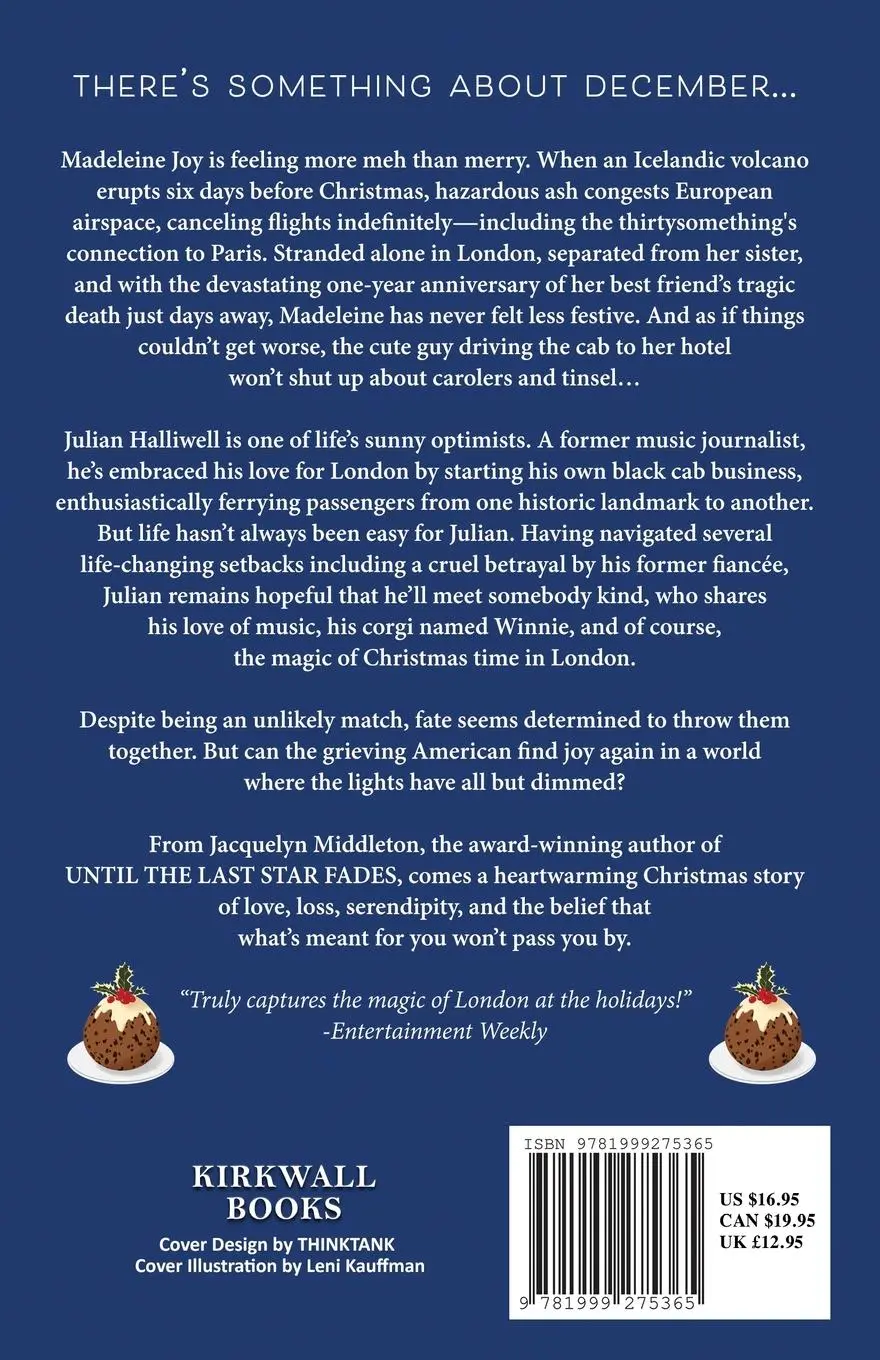 THERE'S SOMETHING ABOUT DECEMBER...

Madeleine Joy is feeling more meh than merry. When an Icelandic volcano erupts six days before Christmas, hazardous ash congests European airspace, canceling flights indefinitely—including the thirtysomething's connection to Paris. Stranded alone in London, separated from her sister, and with the devastating one-year anniversary of her best friend's tragic death just days away, Madeleine has never felt less festive. And as if things couldn't get worse, the cute guy driving the cab to her hotel won't shut up about carolers and tinsel…

Julian Halliwell is one of life's sunny optimists. A former music journalist, he's embraced his love for London by starting his own black cab business, enthusiastically ferrying passengers from one historic landmark to another. But life hasn't always been easy for Julian. Having navigated several life-changing setbacks including a cruel betrayal by his former fiancée, Julian remains hopeful that he'll meet somebody kind, who shares his love of music, his corgi named Winnie, and of course, the magic of Christmas time in London.

Despite being an unlikely match, fate seems determined to throw them together. But can the grieving American find joy again in a world where the lights have all but dimmed?

From Jacquelyn Middleton, the award-winning author of UNTIL THE LAST STAR FADES, comes a heartwarming Christmas story of love, loss, serendipity, and the belief that what's meant for you won't pass you by.

"Truly captures the magic of London at the holidays!"
-Entertainment Weekly

KIRKWALL BOOKS
Cover Design by THINKTANK
Cover Illustration by Leni Kauffman

ISBN 9781999275365
US $16.95
CAN $19.95
UK £12.95
9 781999 275365